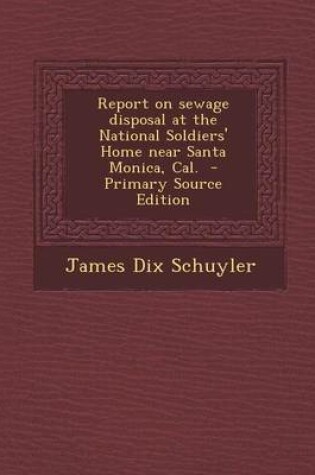 Report on sewage disposal at the National Soldiers' Home near Santa Monica, Cal. - Primary Source Edition

James Dix Schuyler